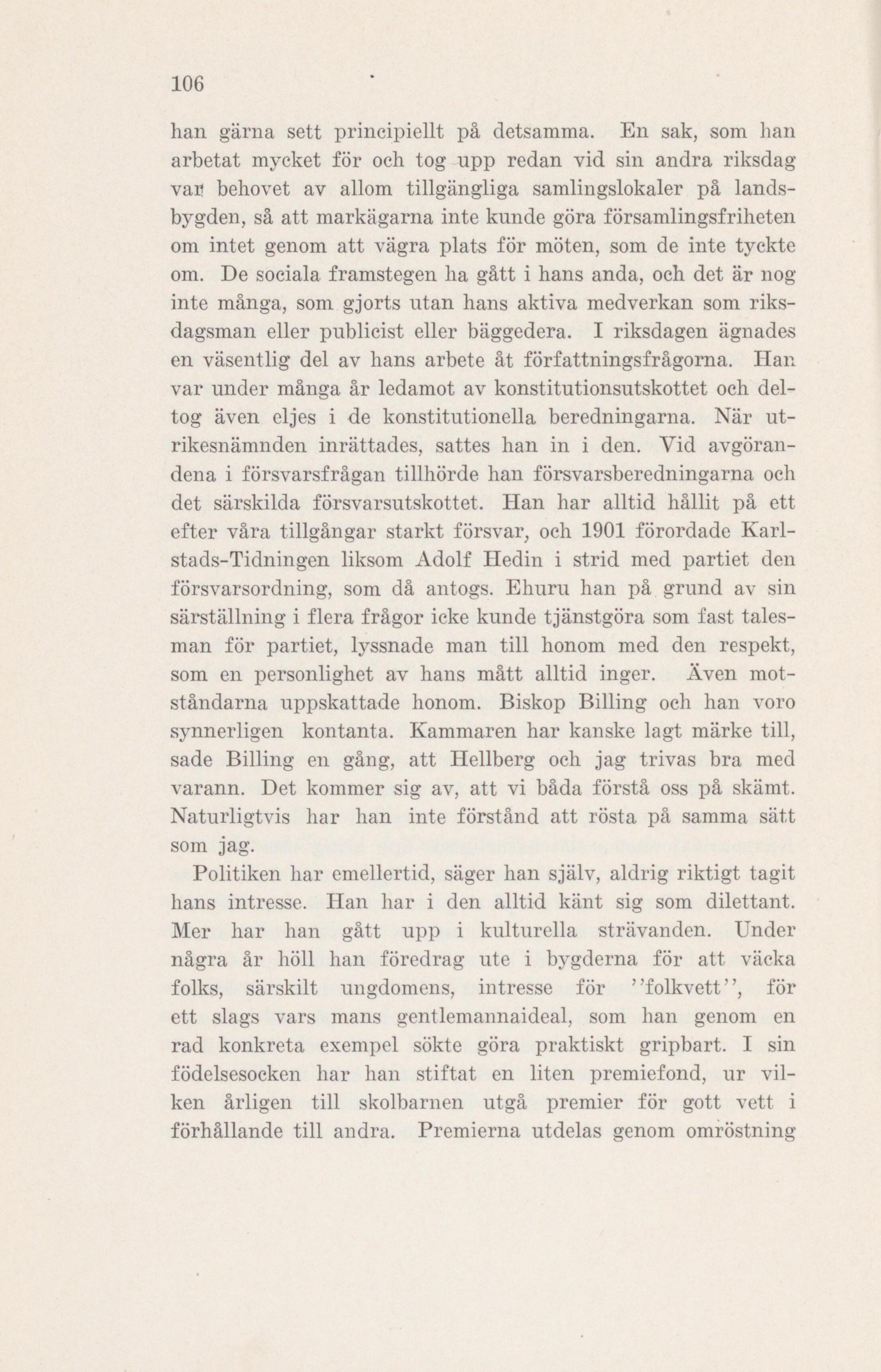 106

han gärna sett principiellt på detsamma. En sak, som han arbetat mycket för och tog upp redan vid sin andra riksdag var behovet av allom tillgängliga samlingslokaler på landsbygden, så att markägarna inte kunde göra församlingsfriheten om intet genom att vägra plats för möten, som de inte tyckte om. De sociala framstegen ha gått i hans anda, och det är nog inte många, som gjorts utan hans aktiva medverkan som riksdagsman eller publicist eller bäggedera. I riksdagen ägnades en väsentlig del av hans arbete åt författningsfrågorna. Han var under många år ledamot av konstitutionsutskottet och deltog även eljes i de konstitutionella beredningarna. När utrikesnämnden inrättades, sattes han in i den. Vid avgörandena i försvarsfrågan tillhörde han försvarsberedningarna och det särskilda försvarsutskottet. Han har alltid hållit på ett efter våra tillgångar starkt försvar, och 1901 förordade Karlstads-Tidningen liksom Adolf Hedin i strid med partiet den försvarsordning, som då antogs. Ehuru han på grund av sin särställning i flera frågor icke kunde tjänstgöra som fast talesman för partiet, lyssnade man till honom med den respekt, som en personlighet av hans mått alltid inger. Även motståndarna uppskattade honom. Biskop Billing och han voro synnerligen kontanta. Kammaren har kanske lagt märke till, sade Billing en gång, att Hellberg och jag trivas bra med varann. Det kommer sig av, att vi båda förstå oss på skämt. Naturligtvis har han inte förstånd att rösta på samma sätt som jag.

Politiken har emellertid, säger han själv, aldrig riktigt tagit hans intresse. Han har i den alltid känt sig som dilettant. Mer har han gått upp i kulturella strävanden. Under några år höll han föredrag ute i bygderna för att väcka folks, särskilt ungdomens, intresse för ''folkvett'', för ett slags vars mans gentlemannaideal, som han genom en rad konkreta exempel sökte göra praktiskt gripbart. I sin födelsesocken har han stiftat en liten premiefond, ur vilken årligen till skolbarnen utgå premier för gott vett i förhållande till andra. Premierna utdelas genom omröstning